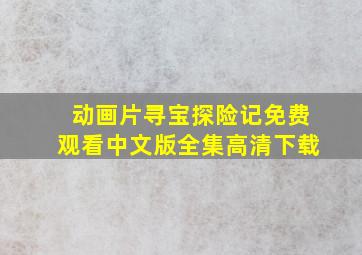 动画片寻宝探险记免费观看中文版全集高清下载